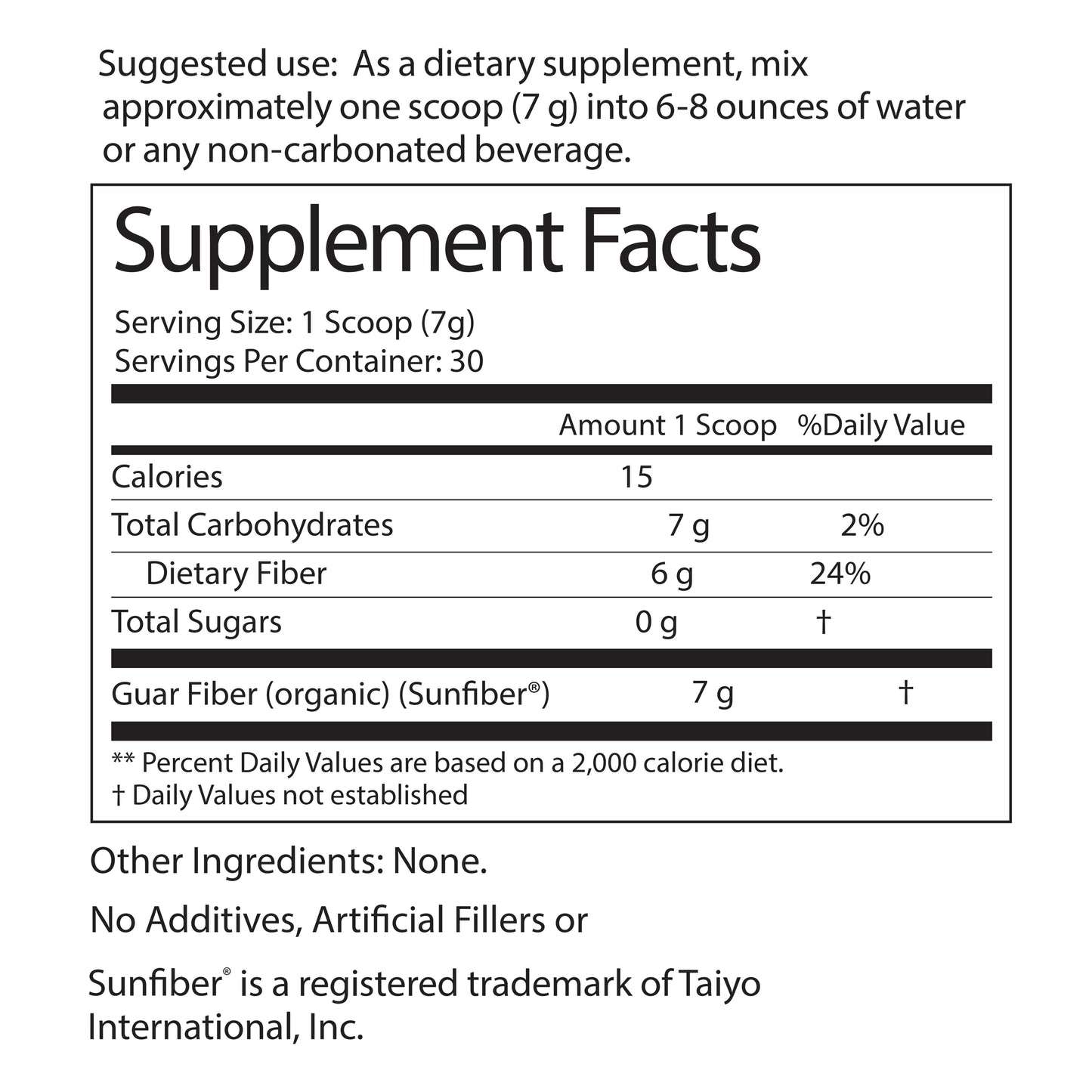 Suggested use: As a dietary supplement, mix approximately one scoop (7 g) into 6-8 ounces of water or any non-carbonated beverage.

Supplement Facts

Serving Size: 1 Scoop (7g)
Servings Per Container: 30

|  | Amount 1 Scoop | %Daily Value |
|---|---|---|
| Calories | 15 |  |
| Total Carbohydrates | 7 g | 2% |
| Dietary Fiber | 6 g | 24% |
| Total Sugars | 0 g | † |
| Guar Fiber (organic) (Sunfiber®) | 7 g | † |

** Percent Daily Values are based on a 2,000 calorie diet.
† Daily Values not established

Other Ingredients: None.

No Additives, Artificial Fillers or

Sunfiber® is a registered trademark of Taiyo International, Inc.